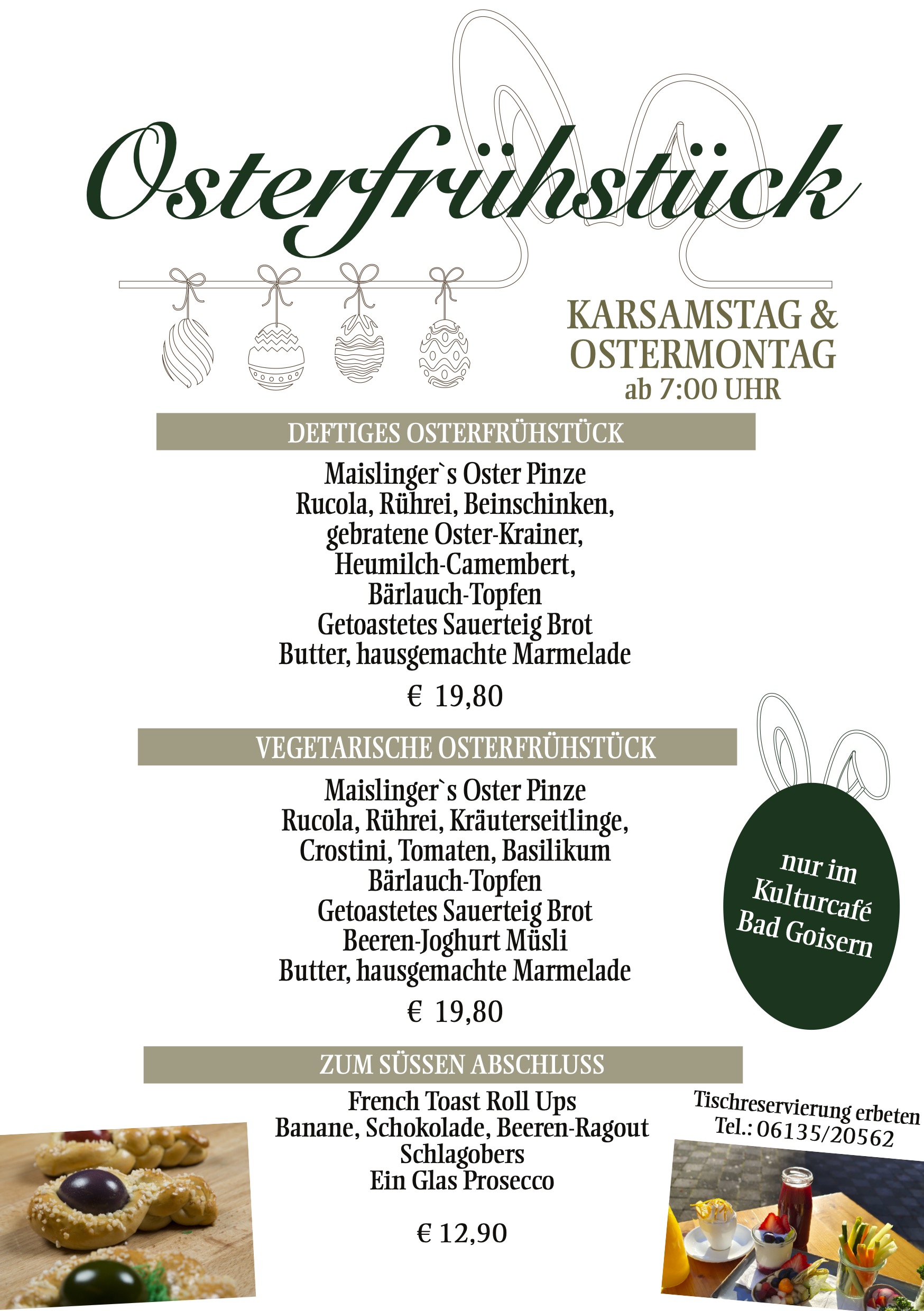 Osterfrühstück

KARSAMSTAG &
OSTERMONTAG
ab 7:00 UHR

DEFTIGES OSTERFRÜHSTÜCK

Maislinger`s Oster Pinze
Rucola, Rührei, Beinschinken,
gebratene Oster-Krainer,
Heumilch-Camembert,
Bärlauch-Topfen
Getoastetes Sauerteig Brot
Butter, hausgemachte Marmelade

€ 19,80

VEGETARISCHE OSTERFRÜHSTÜCK

Maislinger`s Oster Pinze
Rucola, Rührei, Kräuterseitlinge,
Crostini, Tomaten, Basilikum
Bärlauch-Topfen
Getoastetes Sauerteig Brot
Beeren-Joghurt Müsli
Butter, hausgemachte Marmelade

€ 19,80

nur im
Kulturcafé
Bad Goisern

ZUM SÜSSEN ABSCHLUSS

French Toast Roll Ups
Banane, Schokolade, Beeren-Ragout
Schlagobers
Ein Glas Prosecco

€ 12,90

Tischreservierung erbeten
Tel.: 06135/20562